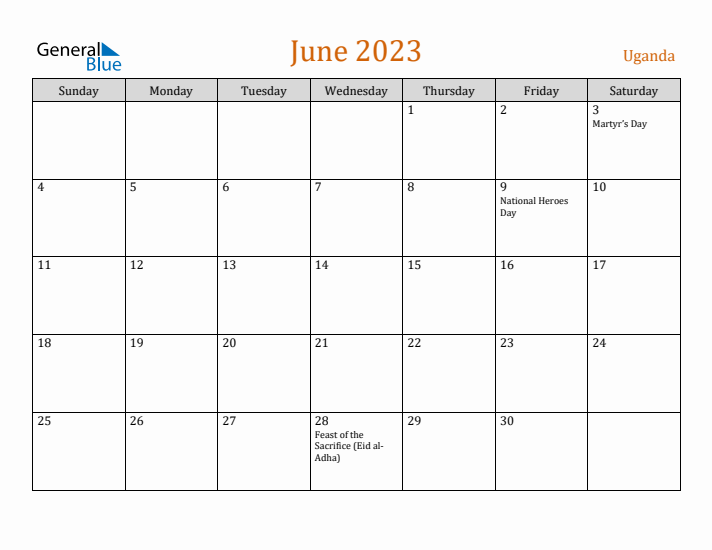 General Blue

June 2023

Uganda

| Sunday | Monday | Tuesday | Wednesday | Thursday | Friday | Saturday |
|---|---|---|---|---|---|---|
| | | | | 1 | 2 | 3 Martyr's Day |
| 4 | 5 | 6 | 7 | 8 | 9 National Heroes Day | 10 |
| 11 | 12 | 13 | 14 | 15 | 16 | 17 |
| 18 | 19 | 20 | 21 | 22 | 23 | 24 |
| 25 | 26 | 27 | 28 Feast of the Sacrifice (Eid al-Adha) | 29 | 30 | |